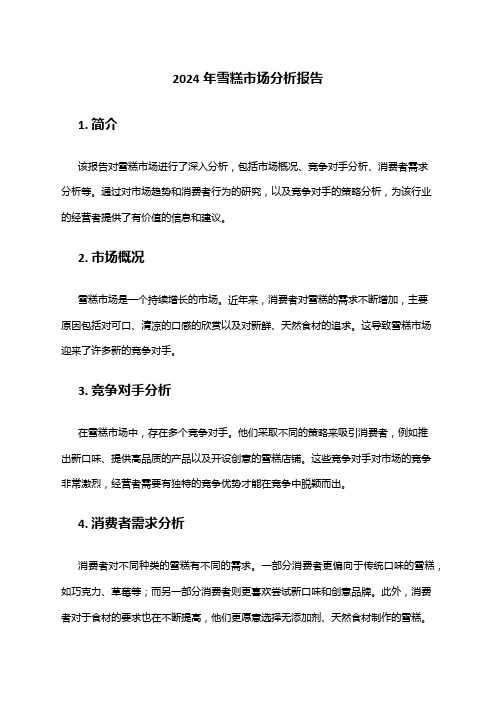 2024 年雪糕市场分析报告

1. 简介

该报告对雪糕市场进行了深入分析，包括市场概况、竞争对手分析、消费者需求分析等。通过对市场趋势和消费者行为的研究，以及竞争对手的策略分析，为该行业的经营者提供了有价值的信息和建议。

2. 市场概况

雪糕市场是一个持续增长的市场。近年来，消费者对雪糕的需求不断增加，主要原因包括对可口、清凉的口感的欣赏以及对新鲜、天然食材的追求。这导致雪糕市场迎来了许多新的竞争对手。

3. 竞争对手分析

在雪糕市场中，存在多个竞争对手。他们采取不同的策略来吸引消费者，例如推出新口味、提供高品质的产品以及开设创意的雪糕店铺。这些竞争对手对市场的竞争非常激烈，经营者需要有独特的竞争优势才能在竞争中脱颖而出。

4. 消费者需求分析

消费者对不同种类的雪糕有不同的需求。一部分消费者更偏向于传统口味的雪糕，如巧克力、草莓等；而另一部分消费者则更喜欢尝试新口味和创意品牌。此外，消费者对于食材的要求也在不断提高，他们更愿意选择无添加剂、天然食材制作的雪糕。